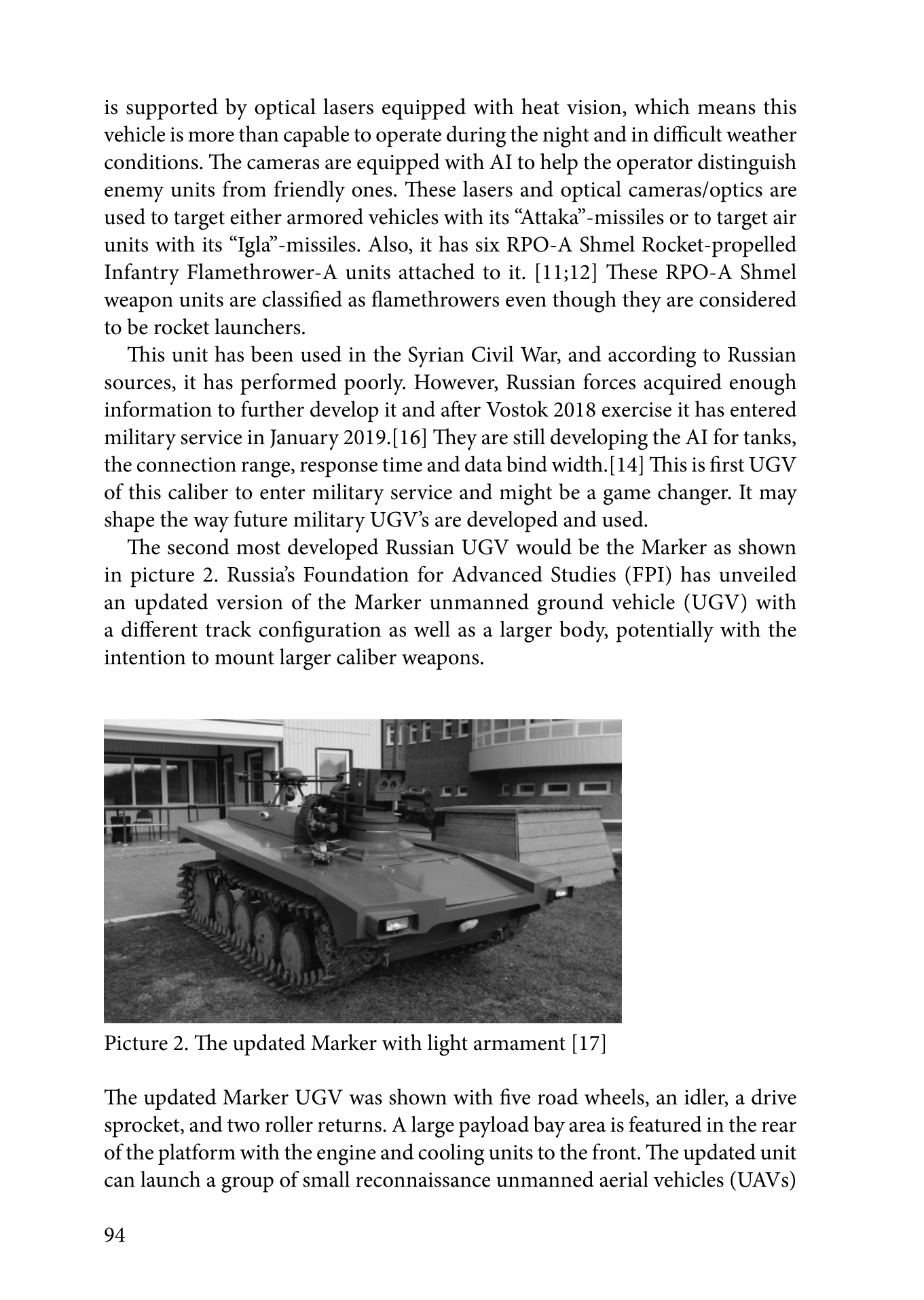 is supported by optical lasers equipped with heat vision, which means this vehicle is more than capable to operate during the night and in difficult weather conditions. The cameras are equipped with AI to help the operator distinguish enemy units from friendly ones. These lasers and optical cameras/optics are used to target either armored vehicles with its “Attaka”-missiles or to target air units with its “Igla”-missiles. Also, it has six RPO-A Shmel Rocket-propelled Infantry Flamethrower-A units attached to it. [11;12] These RPO-A Shmel weapon units are classified as flamethrowers even though they are considered to be rocket launchers.

This unit has been used in the Syrian Civil War, and according to Russian sources, it has performed poorly. However, Russian forces acquired enough information to further develop it and after Vostok 2018 exercise it has entered military service in January 2019.[16] They are still developing the AI for tanks, the connection range, response time and data bind width.[14] This is first UGV of this caliber to enter military service and might be a game changer. It may shape the way future military UGV’s are developed and used.

The second most developed Russian UGV would be the Marker as shown in picture 2. Russia’s Foundation for Advanced Studies (FPI) has unveiled an updated version of the Marker unmanned ground vehicle (UGV) with a different track configuration as well as a larger body, potentially with the intention to mount larger caliber weapons.

Picture 2. The updated Marker with light armament [17]

The updated Marker UGV was shown with five road wheels, an idler, a drive sprocket, and two roller returns. A large payload bay area is featured in the rear of the platform with the engine and cooling units to the front. The updated unit can launch a group of small reconnaissance unmanned aerial vehicles (UAVs)

94